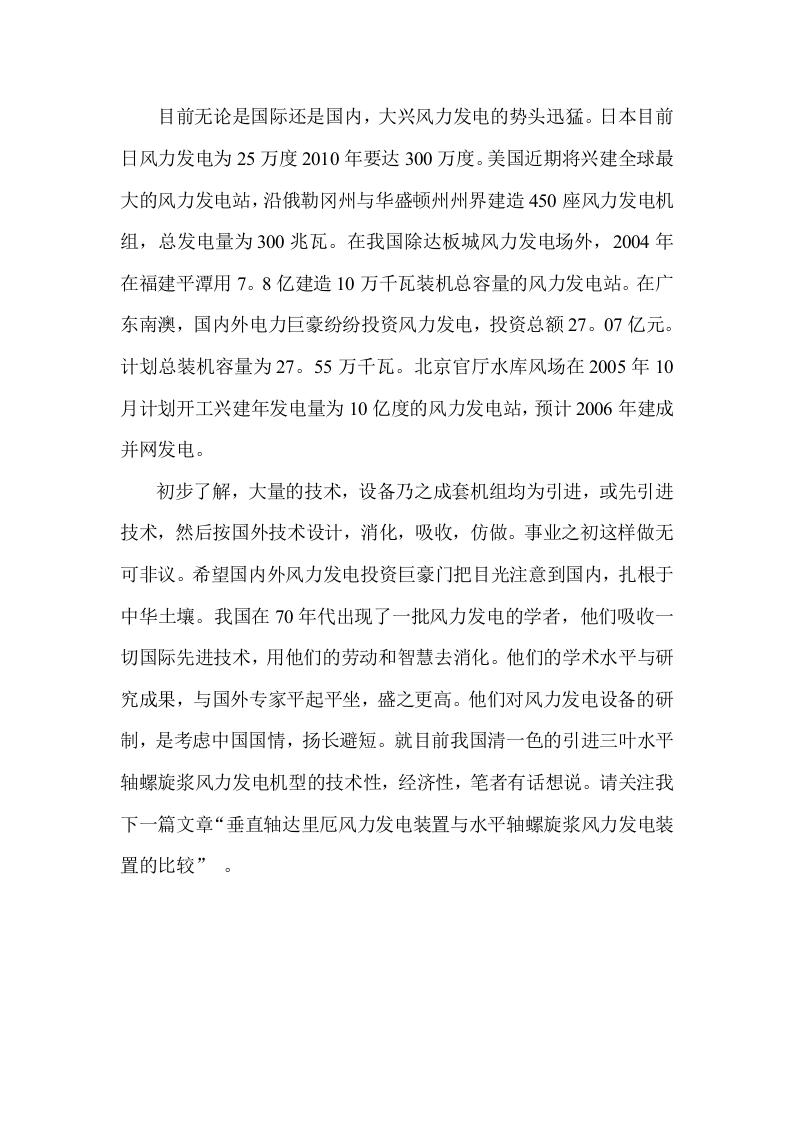 目前无论是国际还是国内，大兴风力发电的势头迅猛。日本目前日风力发电为25万度2010年要达300万度。美国近期将兴建全球最大的风力发电站，沿俄勒冈州与华盛顿州州界建造450座风力发电机组，总发电量为300兆瓦。在我国除达板城风力发电场外，2004年在福建平潭用7。8亿建造10万千瓦装机总容量的风力发电站。在广东南澳，国内外电力巨豪纷纷投资风力发电，投资总额27。07亿元。计划总装机容量为27。55万千瓦。北京官厅水库风场在2005年10月计划开工兴建年发电量为10亿度的风力发电站，预计2006年建成并网发电。

初步了解，大量的技术，设备乃之成套机组均为引进，或先引进技术，然后按国外技术设计，消化，吸收，仿做。事业之初这样做无可非议。希望国内外风力发电投资巨豪门把目光注意到国内，扎根于中华土壤。我国在70年代出现了一批风力发电的学者，他们吸收一切国际先进技术，用他们的劳动和智慧去消化。他们的学术水平与研究成果，与国外专家平起平坐，盛之更高。他们对风力发电设备的研制，是考虑中国国情，扬长避短。就目前我国清一色的引进三叶水平轴螺旋浆风力发电机型的技术性，经济性，笔者有话想说。请关注我下一篇文章“垂直轴达里厄风力发电装置与水平轴螺旋浆风力发电装置的比较”。